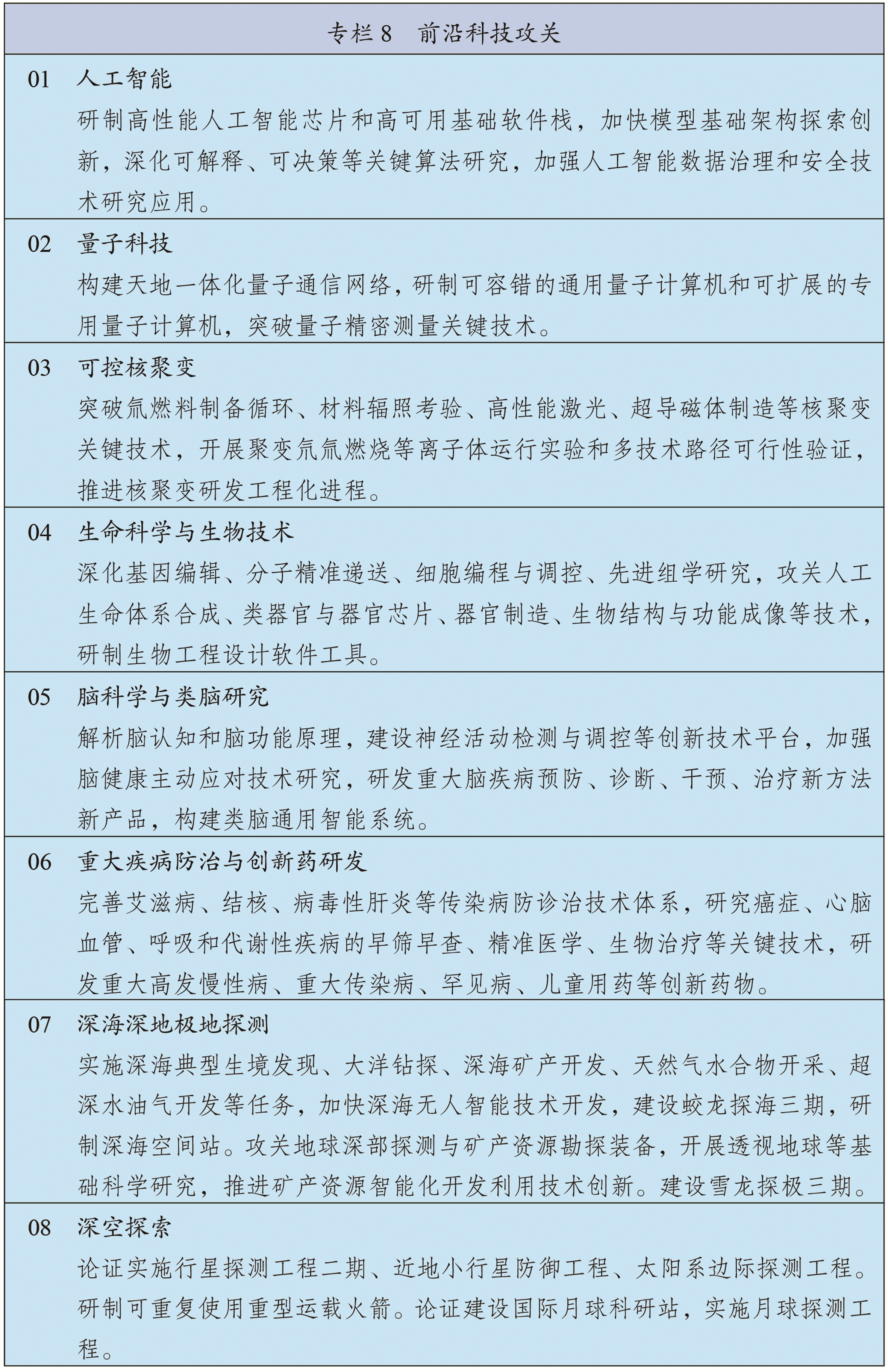 专栏 8　前沿科技攻关

01　人工智能

研制高性能人工智能芯片和高可用基础软件栈，加快模型基础架构探索创新，深化可解释、可决策等关键算法研究，加强人工智能数据治理和安全技术研究应用。

02　量子科技

构建天地一体化量子通信网络，研制可容错的通用量子计算机和可扩展的专用量子计算机，突破量子精密测量关键技术。

03　可控核聚变

突破氚燃料制备循环、材料辐照考验、高性能激光、超导磁体制造等核聚变关键技术，开展聚变氘氚燃烧等离子体运行实验和多技术路径可行性验证，推进核聚变研发工程化进程。

04　生命科学与生物技术

深化基因编辑、分子精准递送、细胞编程与调控、先进组学研究，攻关人工生命体系合成、类器官与器官芯片、器官制造、生物结构与功能成像等技术，研制生物工程设计软件工具。

05　脑科学与类脑研究

解析脑认知和脑功能原理，建设神经活动检测与调控等创新技术平台，加强脑健康主动应对技术研究，研发重大脑疾病预防、诊断、干预、治疗新方法新产品，构建类脑通用智能系统。

06　重大疾病防治与创新药研发

完善艾滋病、结核、病毒性肝炎等传染病防诊治技术体系，研究癌症、心脑血管、呼吸和代谢性疾病的早筛早查、精准医学、生物治疗等关键技术，研发重大高发慢性病、重大传染病、罕见病、儿童用药等创新药物。

07　深海深地极地探测

实施深海典型生境发现、大洋钻探、深海矿产开发、天然气水合物开采、超深水油气开发等任务，加快深海无人智能技术开发，建设蛟龙探海三期，研制深海空间站。攻关地球深部探测与矿产资源勘探装备，开展透视地球等基础科学研究，推进矿产资源智能化开发利用技术创新。建设雪龙探极三期。

08　深空探索

论证实施行星探测工程二期、近地小行星防御工程、太阳系边际探测工程。研制可重复使用重型运载火箭。论证建设国际月球科研站，实施月球探测工程。